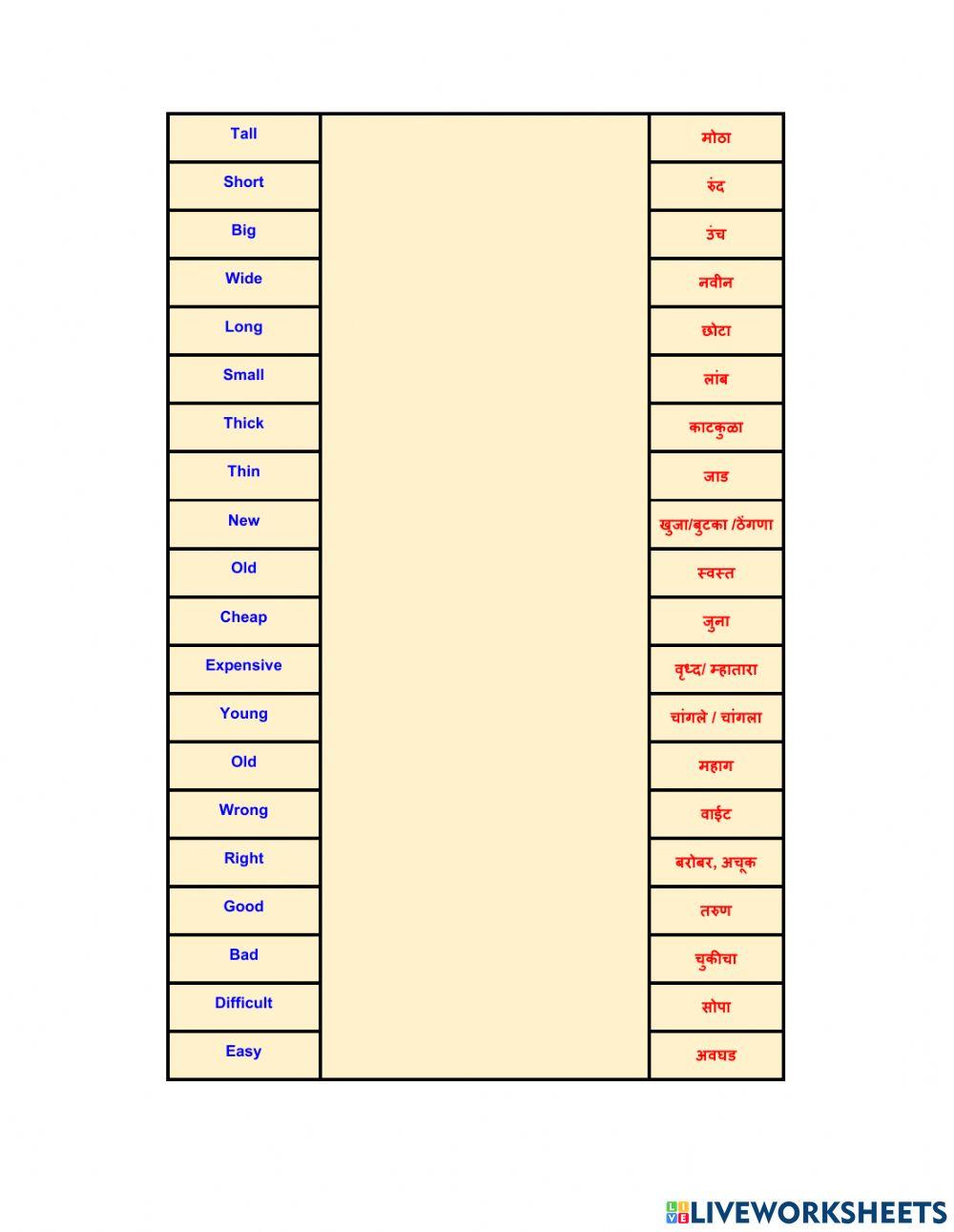 | Tall | | मोठा |
|---|---|---|
| Short | | रुंद |
| Big | | उंच |
| Wide | | नवीन |
| Long | | छोटा |
| Small | | लांब |
| Thick | | काटकुळा |
| Thin | | जाड |
| New | | खुजा/बुटका /ठेंगणा |
| Old | | स्वस्त |
| Cheap | | जुना |
| Expensive | | वृध्द/ म्हातारा |
| Young | | चांगले / चांगला |
| Old | | महाग |
| Wrong | | वाईट |
| Right | | बरोबर, अचूक |
| Good | | तरुण |
| Bad | | चुकीचा |
| Difficult | | सोपा |
| Easy | | अवघड |

LIVEWORKSHEETS